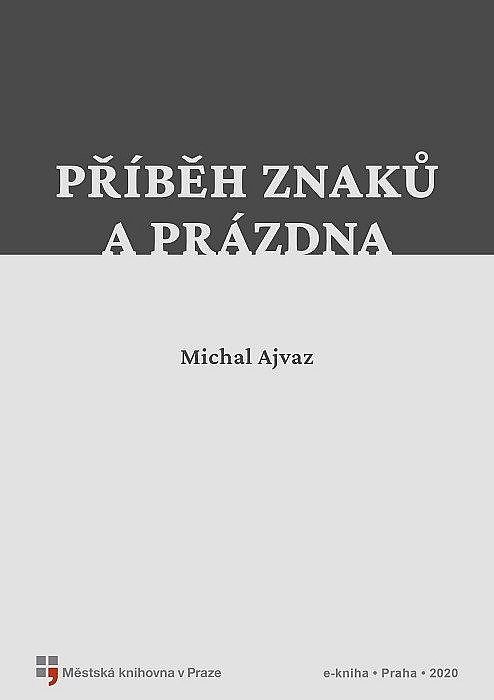 PŘÍBĚH ZNAKŮ
A PRÁZDNA

Michal Ajvaz

Městská knihovna v Praze

e-kniha • Praha • 2020